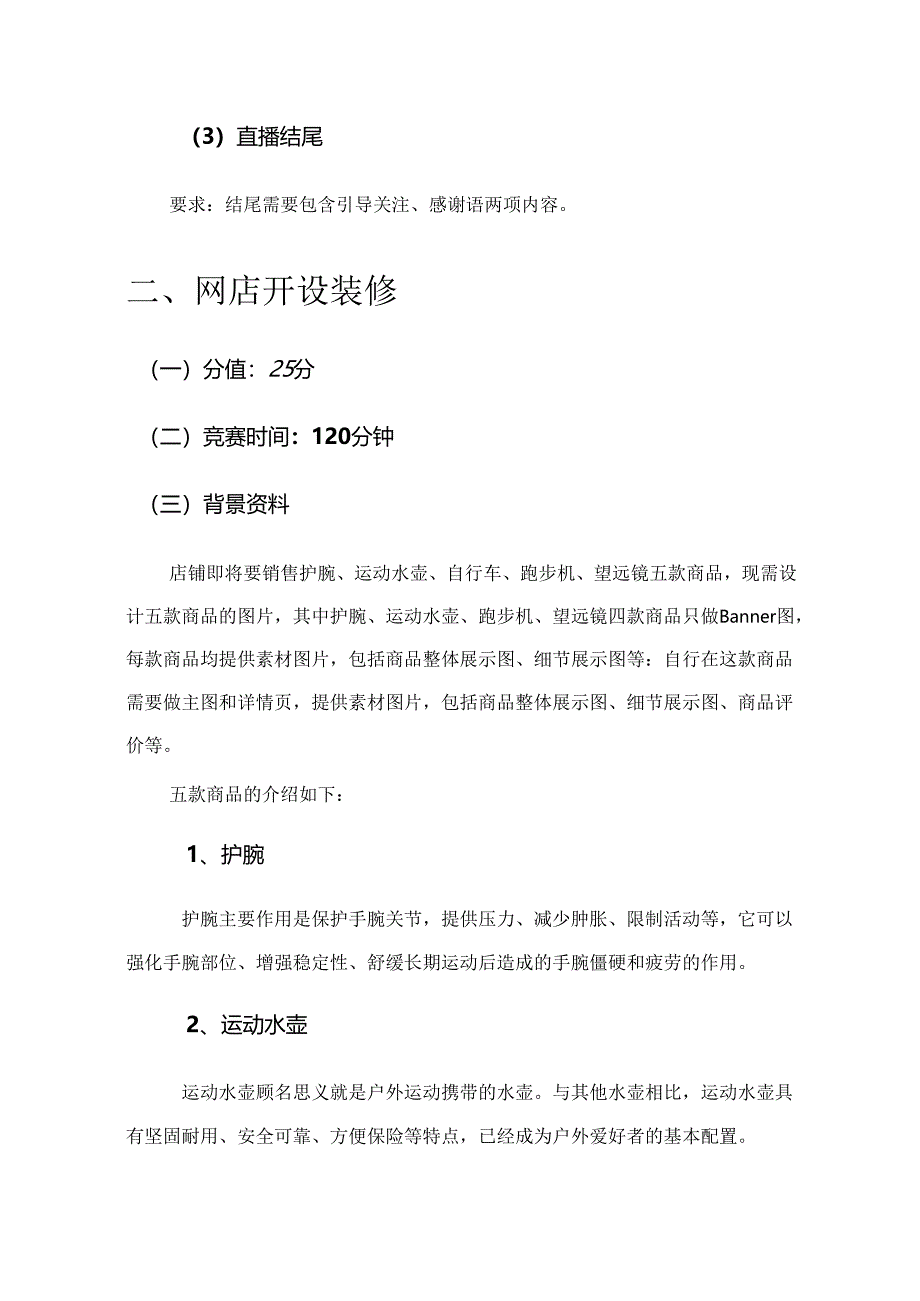 （3）直播结尾

要求：结尾需要包含引导关注、感谢语两项内容。

二、网店开设装修

（一）分值：25分

（二）竞赛时间：120分钟

（三）背景资料

店铺即将要销售护腕、运动水壶、自行车、跑步机、望远镜五款商品，现需设计五款商品的图片，其中护腕、运动水壶、跑步机、望远镜四款商品只做Banner图，每款商品均提供素材图片，包括商品整体展示图、细节展示图等：自行在这款商品需要做主图和详情页，提供素材图片，包括商品整体展示图、细节展示图、商品评价等。

五款商品的介绍如下：

1、护腕

护腕主要作用是保护手腕关节，提供压力、减少肿胀、限制活动等，它可以强化手腕部位、增强稳定性、舒缓长期运动后造成的手腕僵硬和疲劳的作用。

2、运动水壶

运动水壶顾名思义就是户外运动携带的水壶。与其他水壶相比，运动水壶具有坚固耐用、安全可靠、方便保险等特点，已经成为户外爱好者的基本配置。